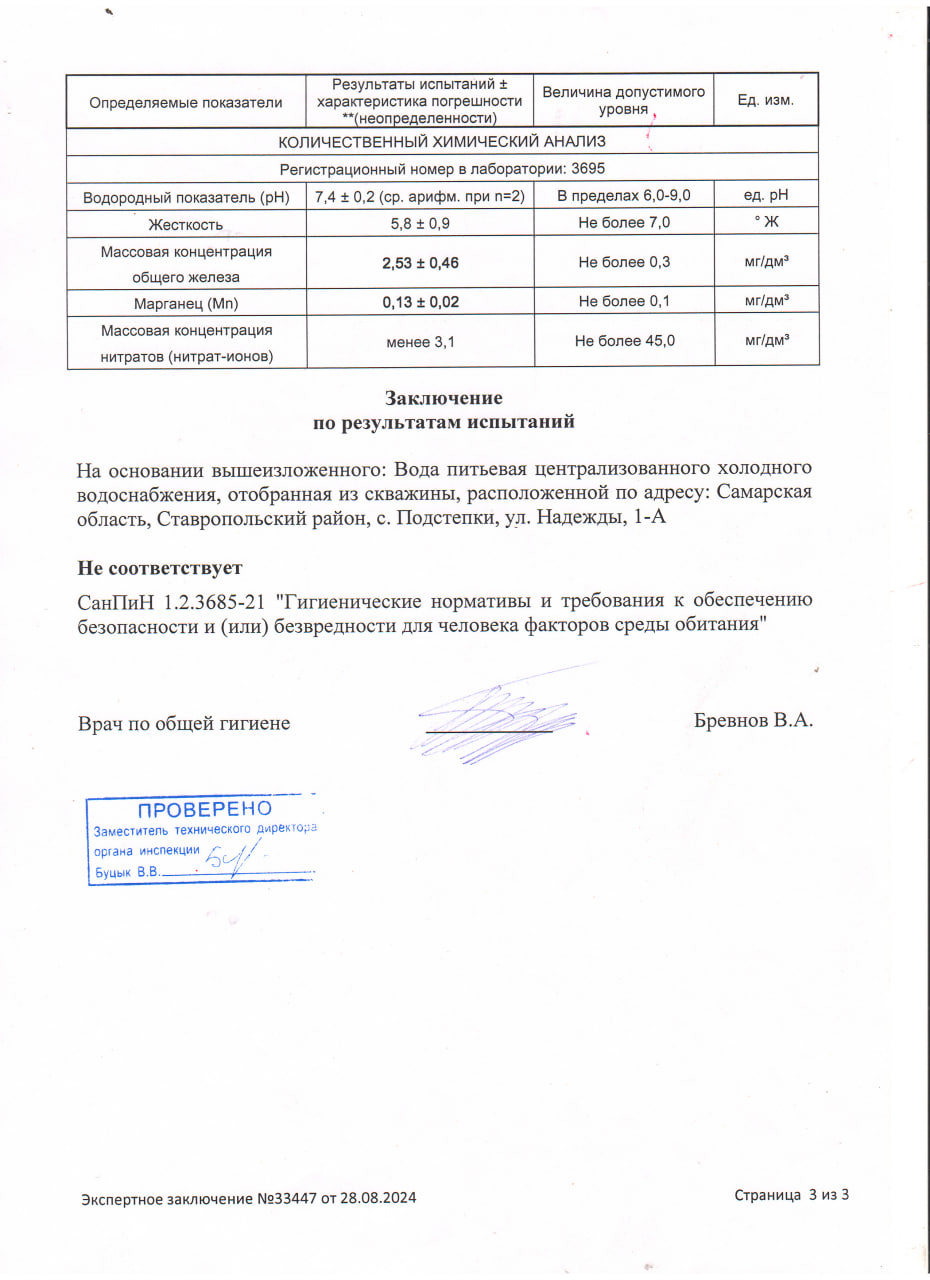 | Определяемые показатели | Результаты испытаний ± характеристика погрешности **(неопределенности) | Величина допустимого уровня | Ед. изм. |
|---|---|---|---|
| КОЛИЧЕСТВЕННЫЙ ХИМИЧЕСКИЙ АНАЛИЗ | | | |
| Регистрационный номер в лаборатории: 3695 | | | |
| Водородный показатель (pH) | 7,4 ± 0,2 (ср. арифм. при n=2) | В пределах 6,0-9,0 | ед. pH |
| Жесткость | 5,8 ± 0,9 | Не более 7,0 | ° Ж |
| Массовая концентрация общего железа | 2,53 ± 0,46 | Не более 0,3 | мг/дм³ |
| Марганец (Mn) | 0,13 ± 0,02 | Не более 0,1 | мг/дм³ |
| Массовая концентрация нитратов (нитрат-ионов) | менее 3,1 | Не более 45,0 | мг/дм³ |

Заключение
по результатам испытаний

На основании вышеизложенного: Вода питьевая централизованного холодного водоснабжения, отобранная из скважины, расположенной по адресу: Самарская область, Ставропольский район, с. Подстепки, ул. Надежды, 1-А

Не соответствует

СанПиН 1.2.3685-21 "Гигиенические нормативы и требования к обеспечению безопасности и (или) безвредности для человека факторов среды обитания"

Врач по общей гигиене Бревнов В.А.

ПРОВЕРЕНО
Заместитель технического директора органа инспекции
Буцык В.В.

Экспертное заключение №33447 от 28.08.2024

Страница 3 из 3